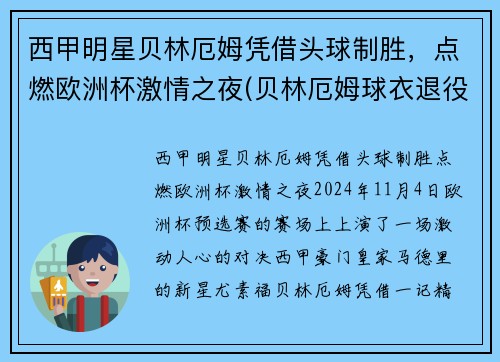 西甲明星贝林厄姆凭借头球制胜，点燃欧洲杯激情之夜(贝林厄姆球衣退役

西甲明星贝林厄姆凭借头球制胜点燃欧洲杯激情之夜2024年11月4日欧洲杯预选赛的赛场上上演了一场激动人心的对决西甲豪门皇家马德里的新星尤素福贝林厄姆凭借一记精